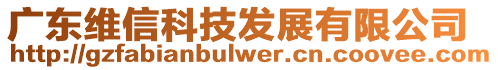 广东维信科技发展有限公司
http://gzfabianbulwer.cn.coovee.com